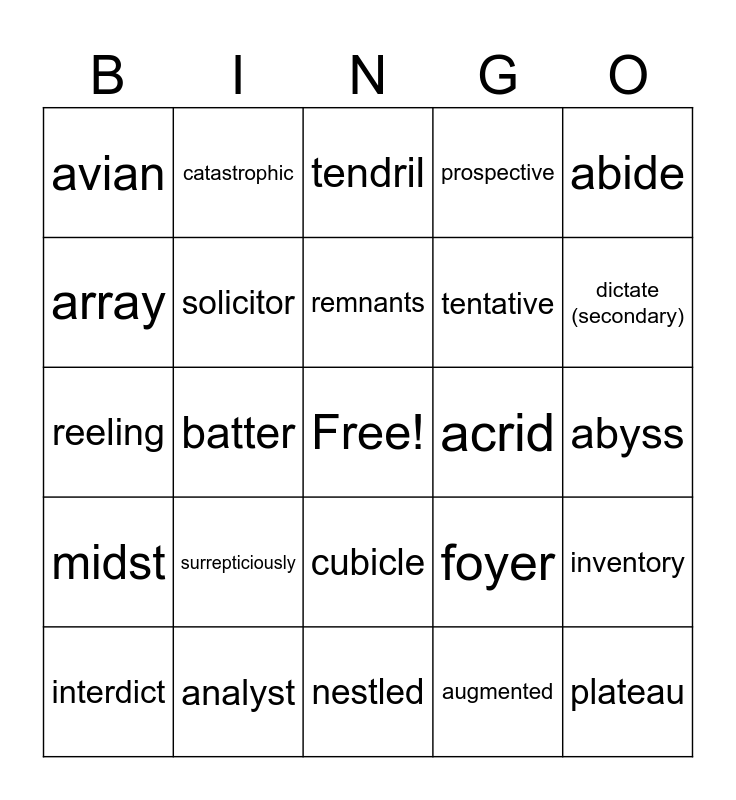 | B | I | N | G | O |
|---|---|---|---|---|
| avian | catastrophic | tendril | prospective | abide |
| array | solicitor | remnants | tentative | dictate (secondary) |
| reeling | batter | Free! | acrid | abyss |
| midst | surrepticiously | cubicle | foyer | inventory |
| interdict | analyst | nestled | augmented | plateau |